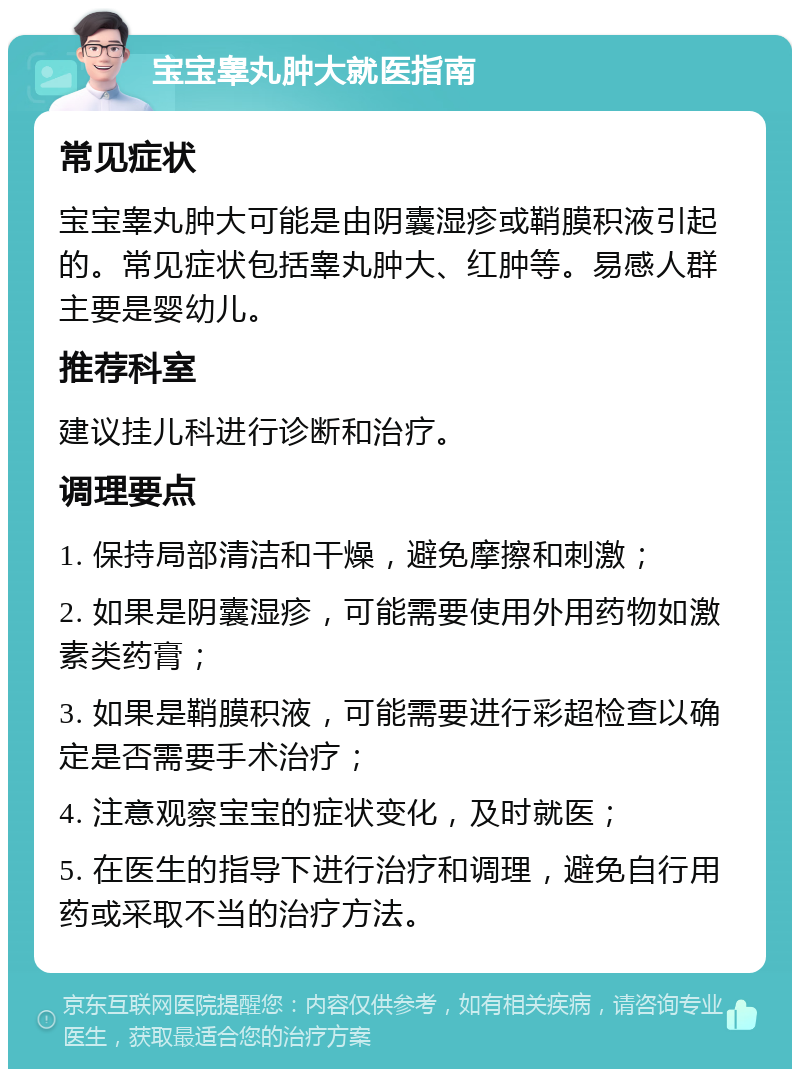 宝宝睾丸肿大就医指南

常见症状

宝宝睾丸肿大可能是由阴囊湿疹或鞘膜积液引起的。常见症状包括睾丸肿大、红肿等。易感人群主要是婴幼儿。

推荐科室

建议挂儿科进行诊断和治疗。

调理要点

1. 保持局部清洁和干燥，避免摩擦和刺激；

2. 如果是阴囊湿疹，可能需要使用外用药物如激素类药膏；

3. 如果是鞘膜积液，可能需要进行彩超检查以确定是否需要手术治疗；

4. 注意观察宝宝的症状变化，及时就医；

5. 在医生的指导下进行治疗和调理，避免自行用药或采取不当的治疗方法。

京东互联网医院提醒您：内容仅供参考，如有相关疾病，请咨询专业医生，获取最适合您的治疗方案